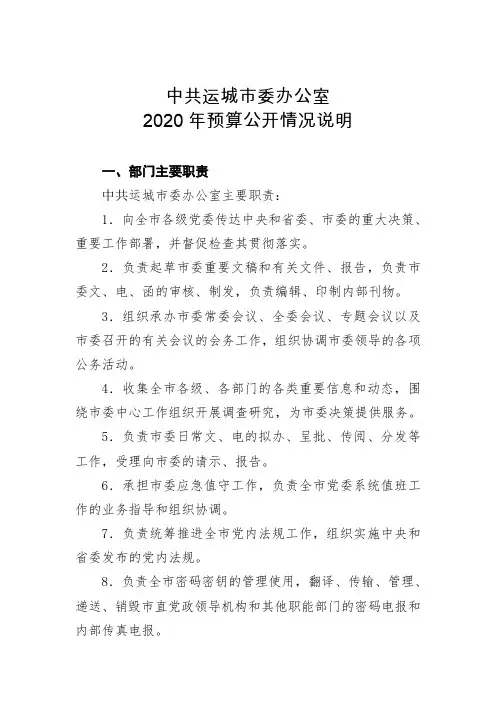 中共运城市委办公室
2020 年预算公开情况说明

一、部门主要职责

中共运城市委办公室主要职责：

1．向全市各级党委传达中央和省委、市委的重大决策、重要工作部署，并督促检查其贯彻落实。

2．负责起草市委重要文稿和有关文件、报告，负责市委文、电、函的审核、制发，负责编辑、印制内部刊物。

3．组织承办市委常委会议、全委会议、专题会议以及市委召开的有关会议的会务工作，组织协调市委领导的各项公务活动。

4．收集全市各级、各部门的各类重要信息和动态，围绕市委中心工作组织开展调查研究，为市委决策提供服务。

5．负责市委日常文、电的拟办、呈批、传阅、分发等工作，受理向市委的请示、报告。

6．承担市委应急值守工作，负责全市党委系统值班工作的业务指导和组织协调。

7．负责统筹推进全市党内法规工作，组织实施中央和省委发布的党内法规。

8．负责全市密码密钥的管理使用，翻译、传输、管理、递送、销毁市直党政领导机构和其他职能部门的密码电报和内部传真电报。